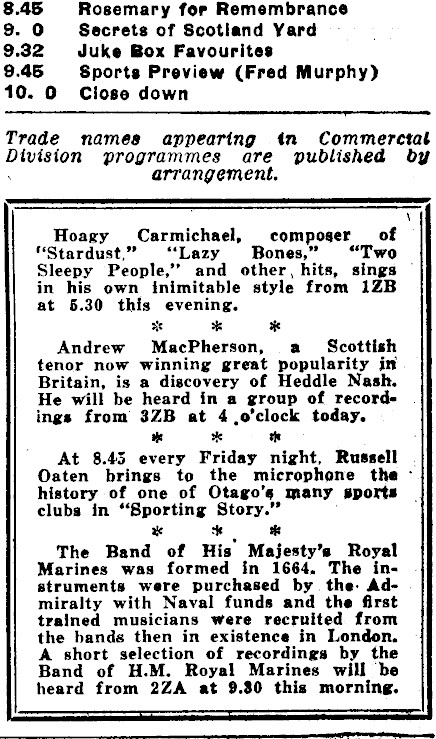 8.45 Rosemary for Remembrance
9. 0 Secrets of Scotland Yard
9.32 Juke Box Favourites
9.45 Sports Preview (Fred Murphy)
10. 0 Close down

Trade names appearing in Commercial Division programmes are published by arrangement.

Hoagy Carmichael, composer of "Stardust," "Lazy Bones," "Two Sleepy People," and other hits, sings in his own inimitable style from 1ZB at 5.30 this evening.

* * *

Andrew MacPherson, a Scottish tenor now winning great popularity in Britain, is a discovery of Heddle Nash. He will be heard in a group of recordings from 3ZB at 4 o'clock today.

* * *

At 8.45 every Friday night, Russell Oaten brings to the microphone the history of one of Otago's many sports clubs in "Sporting Story."

* * *

The Band of His Majesty's Royal Marines was formed in 1664. The instruments were purchased by the Admiralty with Naval funds and the first trained musicians were recruited from the bands then in existence in London. A short selection of recordings by the Band of H.M. Royal Marines will be heard from 2ZA at 9.30 this morning.